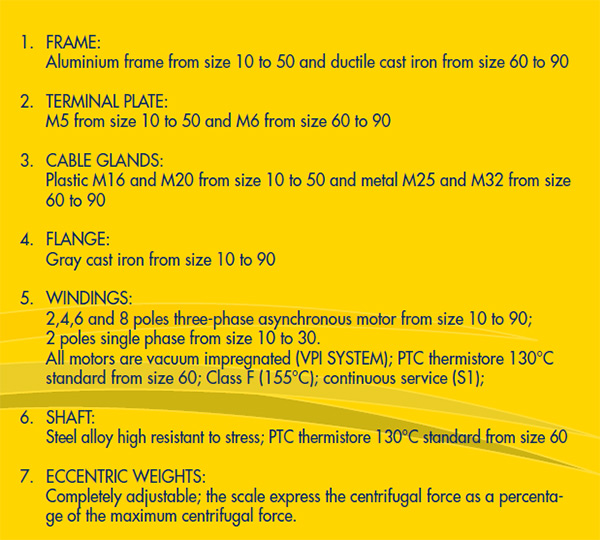 1. FRAME:
Aluminium frame from size 10 to 50 and ductile cast iron from size 60 to 90

2. TERMINAL PLATE:
M5 from size 10 to 50 and M6 from size 60 to 90

3. CABLE GLANDS:
Plastic M16 and M20 from size 10 to 50 and metal M25 and M32 from size 60 to 90

4. FLANGE:
Gray cast iron from size 10 to 90

5. WINDINGS:
2,4,6 and 8 poles three-phase asynchronous motor from size 10 to 90;
2 poles single phase from size 10 to 30.
All motors are vacuum impregnated (VPI SYSTEM); PTC thermistore 130°C standard from size 60; Class F (155°C); continuous service (S1);

6. SHAFT:
Steel alloy high resistant to stress; PTC thermistore 130°C standard from size 60

7. ECCENTRIC WEIGHTS:
Completely adjustable; the scale express the centrifugal force as a percentage of the maximum centrifugal force.